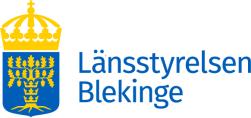 Länsstyrelsen
Blekinge